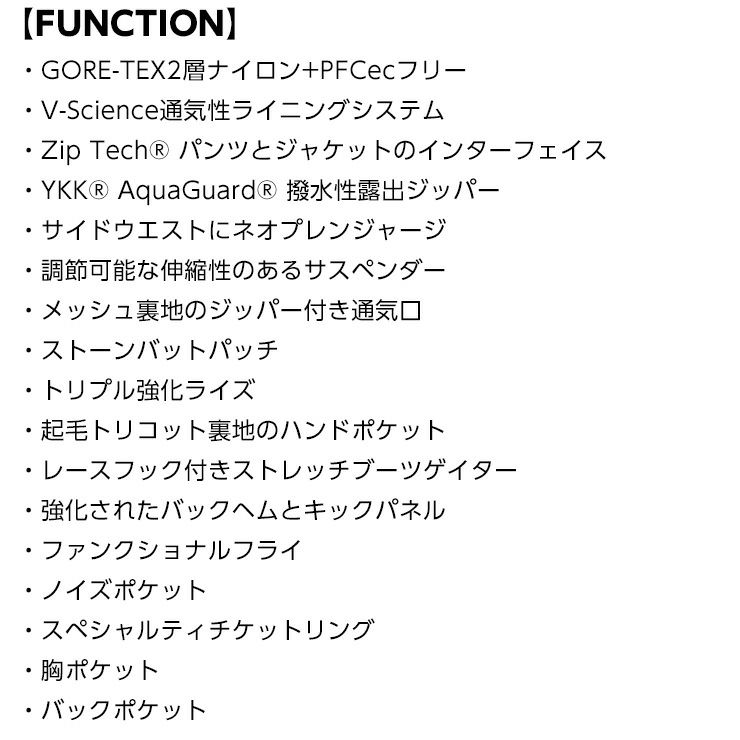 【FUNCTION】

・GORE-TEX2層ナイロン+PFCecフリー
・V-Science通気性ライニングシステム
・Zip Tech® パンツとジャケットのインターフェイス
・YKK® AquaGuard® 撥水性露出ジッパー
・サイドウエストにネオプレンジャージ
・調節可能な伸縮性のあるサスペンダー
・メッシュ裏地のジッパー付き通気口
・ストーンバットパッチ
・トリプル強化ライズ
・起毛トリコット裏地のハンドポケット
・レースフック付きストレッチブーツゲイター
・強化されたバックヘムとキックパネル
・ファンクショナルフライ
・ノイズポケット
・スペシャルティチケットリング
・胸ポケット
・バックポケット